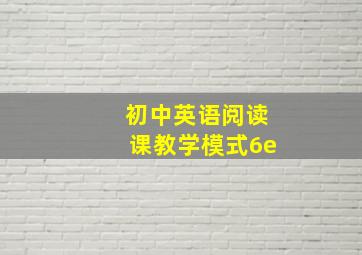 初中英语阅读课教学模式6e